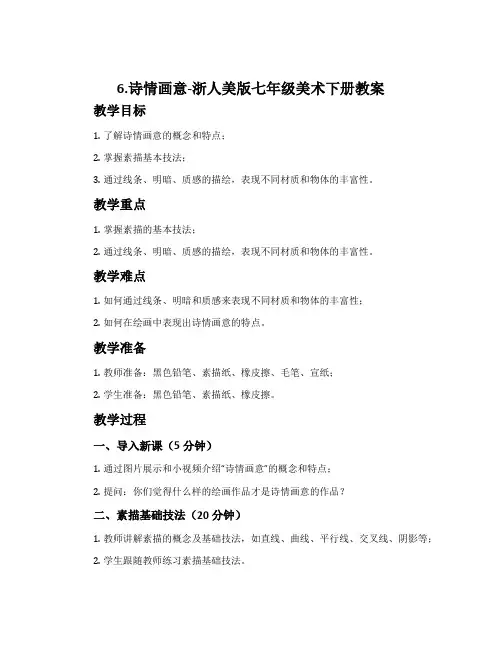 6.诗情画意-浙人美版七年级美术下册教案

教学目标

1. 了解诗情画意的概念和特点；

2. 掌握素描基本技法；

3. 通过线条、明暗、质感的描绘，表现不同材质和物体的丰富性。

教学重点

1. 掌握素描的基本技法；

2. 通过线条、明暗、质感的描绘，表现不同材质和物体的丰富性。

教学难点

1. 如何通过线条、明暗和质感来表现不同材质和物体的丰富性；

2. 如何在绘画中表现出诗情画意的特点。

教学准备

1. 教师准备：黑色铅笔、素描纸、橡皮擦、毛笔、宣纸；

2. 学生准备：黑色铅笔、素描纸、橡皮擦。

教学过程

一、导入新课（5 分钟）

1. 通过图片展示和小视频介绍“诗情画意”的概念和特点；

2. 提问：你们觉得什么样的绘画作品才是诗情画意的作品？

二、素描基础技法（20 分钟）

1. 教师讲解素描的概念及基础技法，如直线、曲线、平行线、交叉线、阴影等；

2. 学生跟随教师练习素描基础技法。